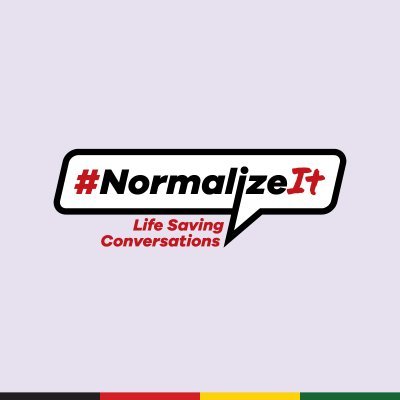 #NormalizeIt

Life Saving Conversations